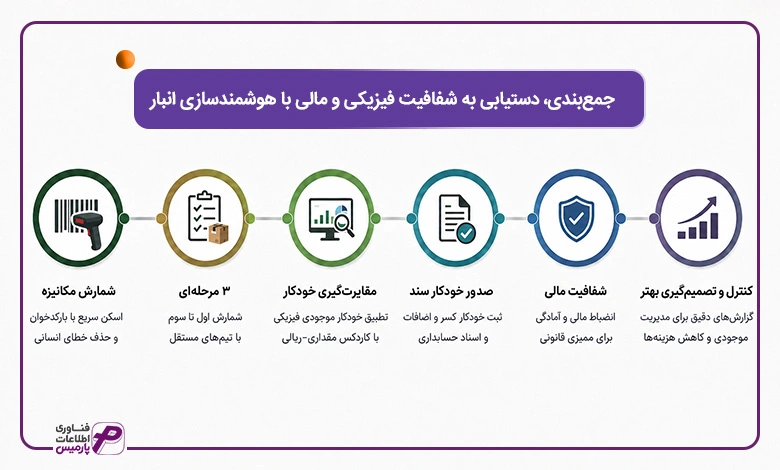 جمع‌بندی، دستیابی به شفافیت فیزیکی و مالی با هوشمندسازی انبار

کنترل و تصمیم‌گیری بهتر
گزارش‌های دقیق برای مدیریت موجودی و کاهش هزینه‌ها

شفافیت مالی
انضباط مالی و آمادگی برای ممیزی قانونی

صدور خودکار سند
ثبت خودکار کسر و اضافات و اسناد حسابداری

مغایرت‌گیری خودکار
تطبیق خودکار موجودی فیزیکی با کاردکس مقداری-ریالی

۳ مرحله‌ای
شمارش اول تا سوم با تیم‌های مستقل

شمارش مکانیزه
اسکن سریع با بارکدخوان و حذف خطای انسانی

فناوری اطلاعات پارمیس